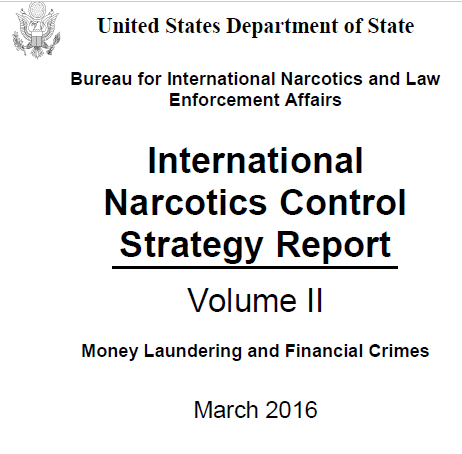 United States Department of State

Bureau for International Narcotics and Law
Enforcement Affairs

International
Narcotics Control
Strategy Report

Volume II

Money Laundering and Financial Crimes

March 2016